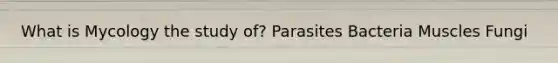 What is Mycology the study of? Parasites Bacteria Muscles Fungi